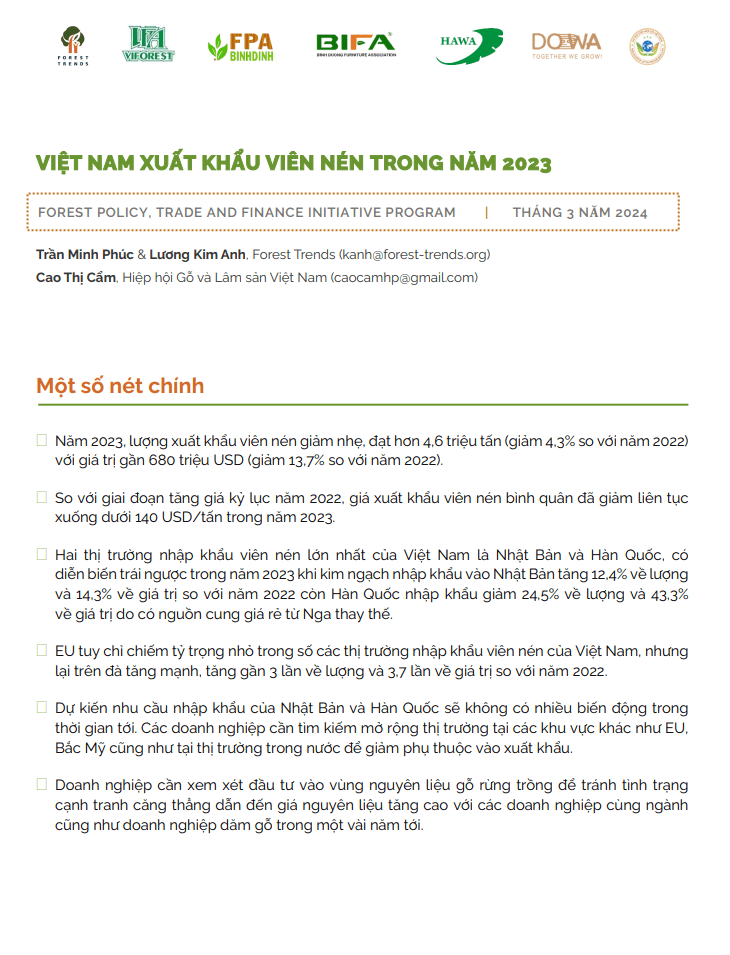 FOREST TRENDS VIFOREST FPA BINHDINH BIFA BINH DUONG FURNITURE ASSOCIATION HAWA DOWA TOGETHER WE GROW!

VIỆT NAM XUẤT KHẨU VIÊN NÉN TRONG NĂM 2023

FOREST POLICY, TRADE AND FINANCE INITIATIVE PROGRAM | THÁNG 3 NĂM 2024

Trần Minh Phúc & Lương Kim Anh, Forest Trends (kanh@forest-trends.org)
Cao Thị Cẩm, Hiệp hội Gỗ và Lâm sản Việt Nam (caocamhp@gmail.com)

Một số nét chính

☐ Năm 2023, lượng xuất khẩu viên nén giảm nhẹ, đạt hơn 4,6 triệu tấn (giảm 4,3% so với năm 2022) với giá trị gần 680 triệu USD (giảm 13,7% so với năm 2022).

☐ So với giai đoạn tăng giá kỷ lục năm 2022, giá xuất khẩu viên nén bình quân đã giảm liên tục xuống dưới 140 USD/tấn trong năm 2023.

☐ Hai thị trường nhập khẩu viên nén lớn nhất của Việt Nam là Nhật Bản và Hàn Quốc, có diễn biến trái ngược trong năm 2023 khi kim ngạch nhập khẩu vào Nhật Bản tăng 12,4% về lượng và 14,3% về giá trị so với năm 2022 còn Hàn Quốc nhập khẩu giảm 24,5% về lượng và 43,3% về giá trị do có nguồn cung giá rẻ từ Nga thay thế.

☐ EU tuy chỉ chiếm tỷ trọng nhỏ trong số các thị trường nhập khẩu viên nén của Việt Nam, nhưng lại trên đà tăng mạnh, tăng gần 3 lần về lượng và 3,7 lần về giá trị so với năm 2022.

☐ Dự kiến nhu cầu nhập khẩu của Nhật Bản và Hàn Quốc sẽ không có nhiều biến động trong thời gian tới. Các doanh nghiệp cần tìm kiếm mở rộng thị trường tại các khu vực khác như EU, Bắc Mỹ cũng như tại thị trường trong nước để giảm phụ thuộc vào xuất khẩu.

☐ Doanh nghiệp cần xem xét đầu tư vào vùng nguyên liệu gỗ rừng trồng để tránh tình trạng cạnh tranh căng thẳng dẫn đến giá nguyên liệu tăng cao với các doanh nghiệp cùng ngành cũng như doanh nghiệp dăm gỗ trong một vài năm tới.